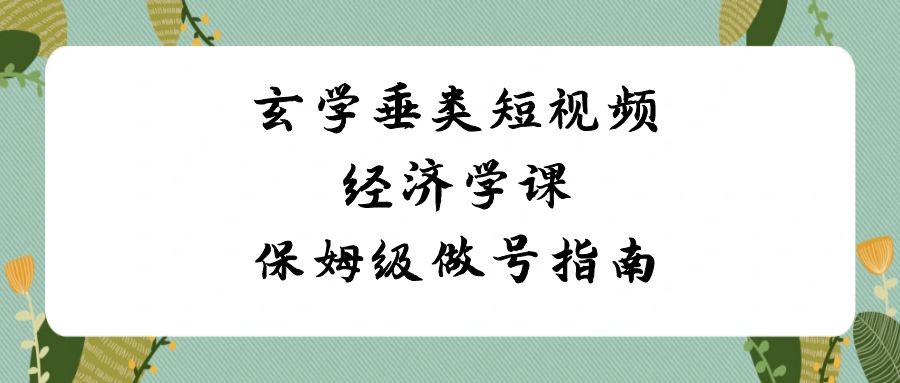 玄学垂类短视频
经济学课
保姆级做号指南